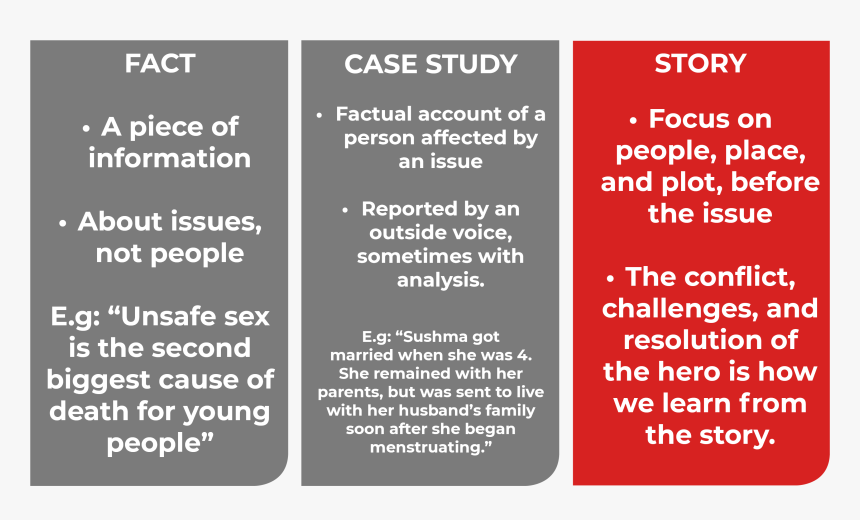 FACT

• A piece of information

• About issues, not people

E.g: “Unsafe sex is the second biggest cause of death for young people”

CASE STUDY

• Factual account of a person affected by an issue

• Reported by an outside voice, sometimes with analysis.

E.g: “Sushma got married when she was 4. She remained with her parents, but was sent to live with her husband’s family soon after she began menstruating.”

STORY

• Focus on people, place, and plot, before the issue

• The conflict, challenges, and resolution of the hero is how we learn from the story.